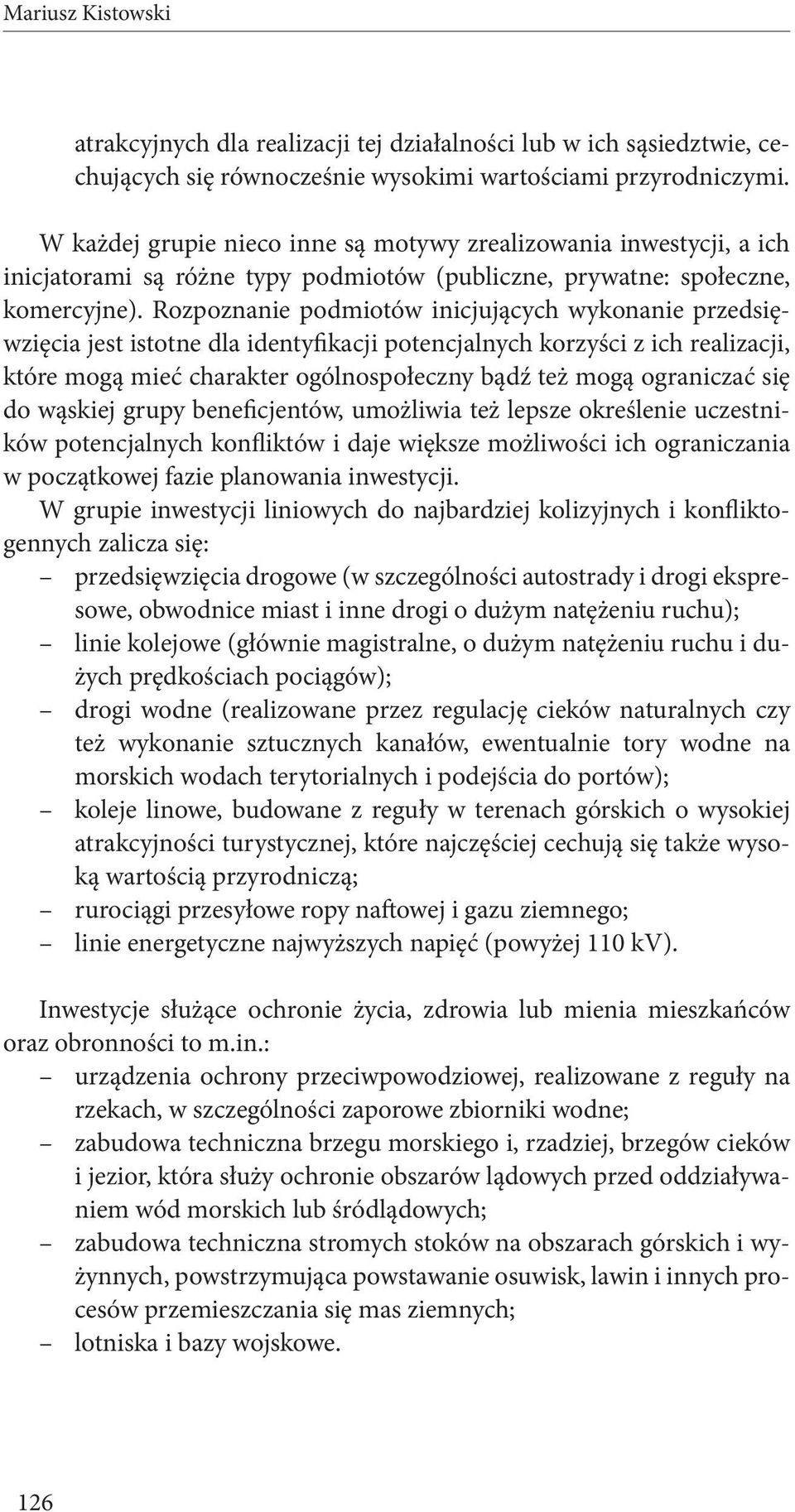 Mariusz Kistowski

atrakcyjnych dla realizacji tej działalności lub w ich sąsiedztwie, cechujących się równocześnie wysokimi wartościami przyrodniczymi.

W każdej grupie nieco inne są motywy zrealizowania inwestycji, a ich inicjatorami są różne typy podmiotów (publiczne, prywatne: społeczne, komercyjne). Rozpoznanie podmiotów inicjujących wykonanie przedsięwzięcia jest istotne dla identyfikacji potencjalnych korzyści z ich realizacji, które mogą mieć charakter ogólnospołeczny bądź też mogą ograniczać się do wąskiej grupy beneficjentów, umożliwia też lepsze określenie uczestników potencjalnych konfliktów i daje większe możliwości ich ograniczania w początkowej fazie planowania inwestycji.
W grupie inwestycji liniowych do najbardziej kolizyjnych i konfliktogennych zalicza się:
– przedsięwzięcia drogowe (w szczególności autostrady i drogi ekspresowe, obwodnice miast i inne drogi o dużym natężeniu ruchu);
– linie kolejowe (głównie magistralne, o dużym natężeniu ruchu i dużych prędkościach pociągów);
– drogi wodne (realizowane przez regulację cieków naturalnych czy też wykonanie sztucznych kanałów, ewentualnie tory wodne na morskich wodach terytorialnych i podejścia do portów);
– koleje linowe, budowane z reguły w terenach górskich o wysokiej atrakcyjności turystycznej, które najczęściej cechują się także wysoką wartością przyrodniczą;
– rurociągi przesyłowe ropy naftowej i gazu ziemnego;
– linie energetyczne najwyższych napięć (powyżej 110 kV).

Inwestycje służące ochronie życia, zdrowia lub mienia mieszkańców oraz obronności to m.in.:
– urządzenia ochrony przeciwpowodziowej, realizowane z reguły na rzekach, w szczególności zaporowe zbiorniki wodne;
– zabudowa techniczna brzegu morskiego i, rzadziej, brzegów cieków i jezior, która służy ochronie obszarów lądowych przed oddziaływaniem wód morskich lub śródlądowych;
– zabudowa techniczna stromych stoków na obszarach górskich i wyżynnych, powstrzymująca powstawanie osuwisk, lawin i innych procesów przemieszczania się mas ziemnych;
– lotniska i bazy wojskowe.

126